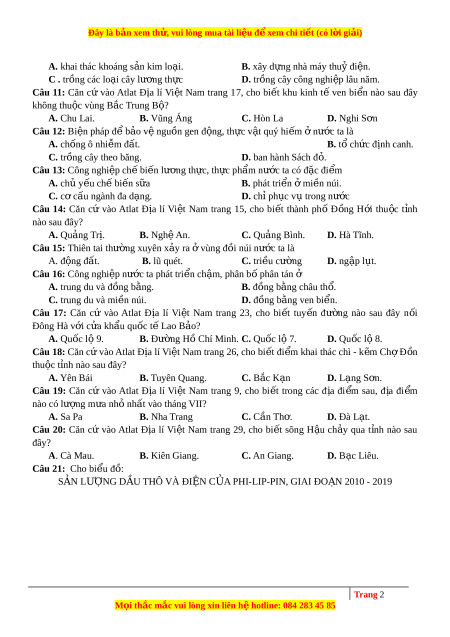 Đây là bản xem thử, vui lòng mua tài liệu để xem chi tiết (có lời giải)

A. khai thác khoáng sản kim loại.
B. xây dựng nhà máy thuỷ điện.
C . trồng các loại cây lương thực
D. trồng cây công nghiệp lâu năm.

Câu 11: Căn cứ vào Atlat Địa lí Việt Nam trang 17, cho biết khu kinh tế ven biển nào sau đây không thuộc vùng Bắc Trung Bộ?
A. Chu Lai.
B. Vũng Áng
C. Hòn La
D. Nghi Sơn

Câu 12: Biện pháp để bảo vệ nguồn gen động, thực vật quý hiếm ở nước ta là
A. chống ô nhiễm đất.
B. tổ chức định canh.
C. trồng cây theo băng.
D. ban hành Sách đỏ.

Câu 13: Công nghiệp chế biến lương thực, thực phẩm nước ta có đặc điểm
A. chủ yếu chế biến sữa
B. phát triển ở miền núi.
C. cơ cấu ngành đa dạng.
D. chỉ phục vụ trong nước

Câu 14: Căn cứ vào Atlat Địa lí Việt Nam trang 15, cho biết thành phố Đồng Hới thuộc tỉnh nào sau đây?
A. Quảng Trị.
B. Nghệ An.
C. Quảng Bình.
D. Hà Tĩnh.

Câu 15: Thiên tai thường xuyên xảy ra ở vùng đồi núi nước ta là
A. động đất.
B. lũ quét.
C. triều cường
D. ngập lụt.

Câu 16: Công nghiệp nước ta phát triển chậm, phân bố phân tán ở
A. trung du và đồng bằng.
B. đồng bằng châu thổ.
C. trung du và miền núi.
D. đồng bằng ven biển.

Câu 17: Căn cứ vào Atlat Địa lí Việt Nam trang 23, cho biết tuyến đường nào sau đây nối Đông Hà với cửa khẩu quốc tế Lao Bảo?
A. Quốc lộ 9.
B. Đường Hồ Chí Minh.
C. Quốc lộ 7.
D. Quốc lộ 8.

Câu 18: Căn cứ vào Atlat Địa lí Việt Nam trang 26, cho biết điểm khai thác chì - kẽm Chợ Đồn thuộc tỉnh nào sau đây?
A. Yên Bái
B. Tuyên Quang.
C. Bắc Kạn
D. Lạng Sơn.

Câu 19: Căn cứ vào Atlat Địa lí Việt Nam trang 9, cho biết trong các địa điểm sau, địa điểm nào có lượng mưa nhỏ nhất vào tháng VII?
A. Sa Pa
B. Nha Trang
C. Cần Thơ.
D. Đà Lạt.

Câu 20: Căn cứ vào Atlat Địa lí Việt Nam trang 29, cho biết sông Hậu chảy qua tỉnh nào sau đây?
A. Cà Mau.
B. Kiên Giang.
C. An Giang.
D. Bạc Liêu.

Câu 21: Cho biểu đồ:
SẢN LƯỢNG DẦU THÔ VÀ ĐIỆN CỦA PHI-LIP-PIN, GIAI ĐOẠN 2010 - 2019

Trang 2

Mọi thắc mắc vui lòng xin liên hệ hotline: 084 283 45 85